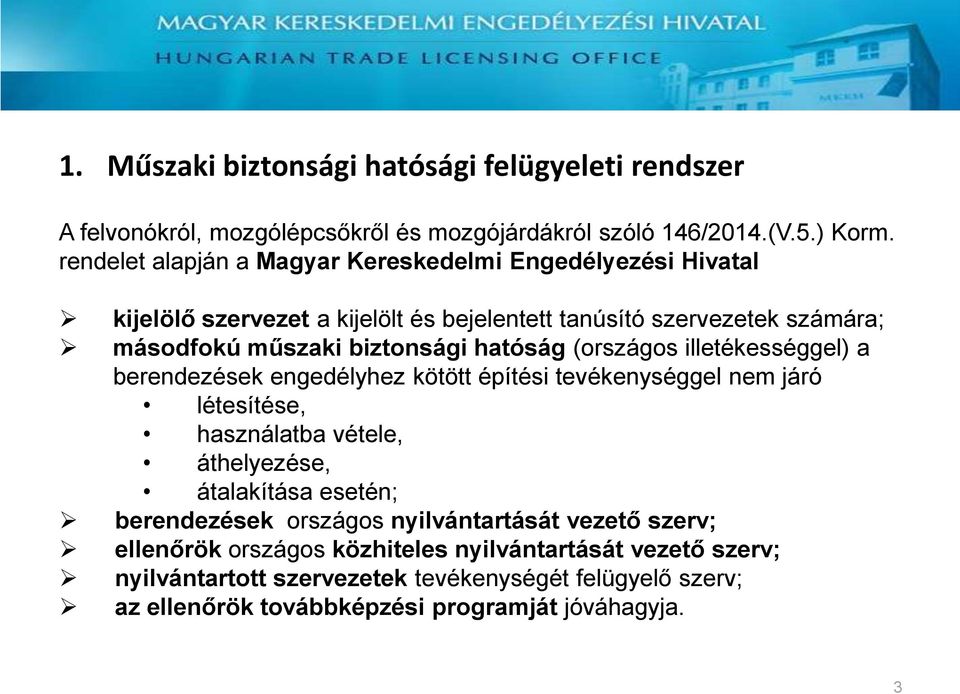 MAGYAR KERESKEDELMI ENGEDÉLYEZÉSI HIVATAL
HUNGARIAN TRADE LICENSING OFFICE

MKEH

1. Műszaki biztonsági hatósági felügyeleti rendszer

A felvonókról, mozgólépcsőkről és mozgójárdákról szóló 146/2014.(V.5.) Korm. rendelet alapján a Magyar Kereskedelmi Engedélyezési Hivatal

➢ kijelölő szervezet a kijelölt és bejelentett tanúsító szervezetek számára;
➢ másodfokú műszaki biztonsági hatóság (országos illetékességgel) a berendezések engedélyhez kötött építési tevékenységgel nem járó
• létesítése,
• használatba vétele,
• áthelyezése,
• átalakítása esetén;
➢ berendezések országos nyilvántartását vezető szerv;
➢ ellenőrök országos közhiteles nyilvántartását vezető szerv;
➢ nyilvántartott szervezetek tevékenységét felügyelő szerv;
➢ az ellenőrök továbbképzési programját jóváhagyja.

3